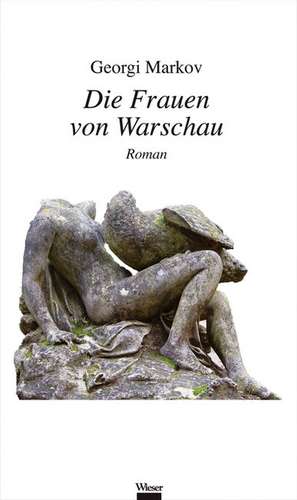 Georgi Markov

Die Frauen von Warschau

Roman

Wieser